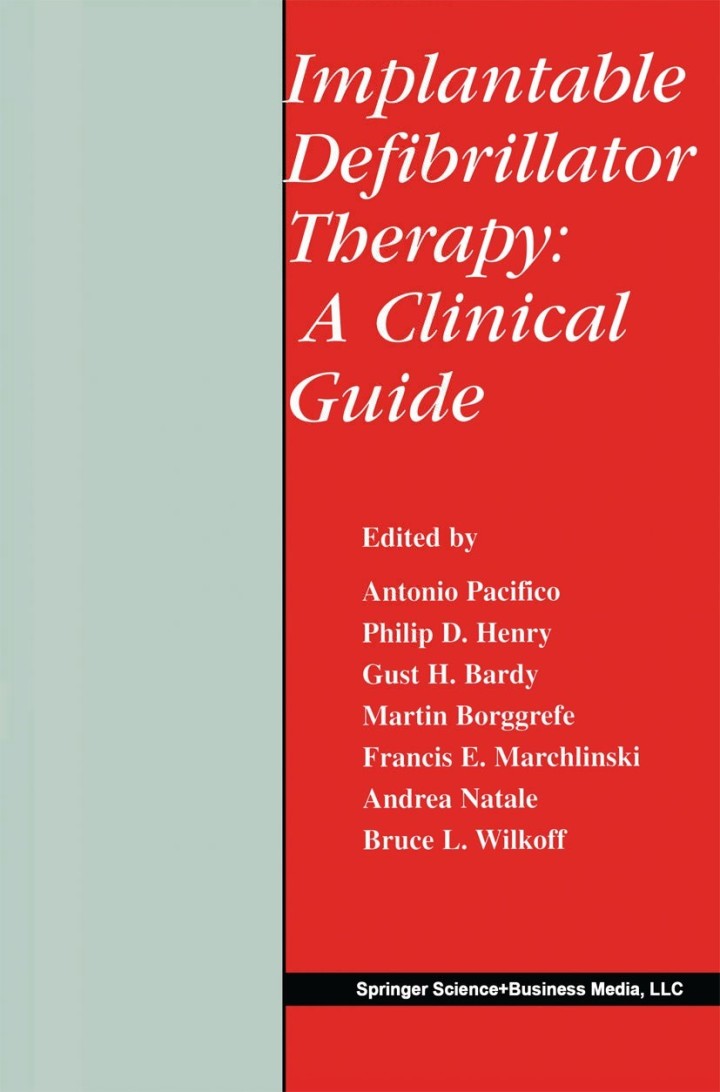 Implantable Defibrillator Therapy: A Clinical Guide

Edited by

Antonio Pacifico
Philip D. Henry
Gust H. Bardy
Martin Borggrefe
Francis E. Marchlinski
Andrea Natale
Bruce L. Wilkoff

Springer Science+Business Media, LLC